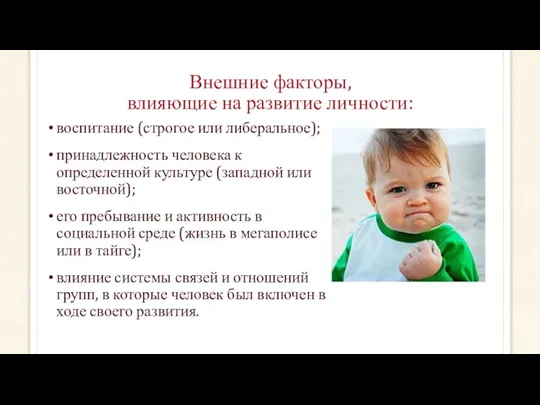 Внешние факторы, влияющие на развитие личности:

• воспитание (строгое или либеральное);

• принадлежность человека к определенной культуре (западной или восточной);

• его пребывание и активность в социальной среде (жизнь в мегаполисе или в тайге);

• влияние системы связей и отношений групп, в которые человек был включен в ходе своего развития.